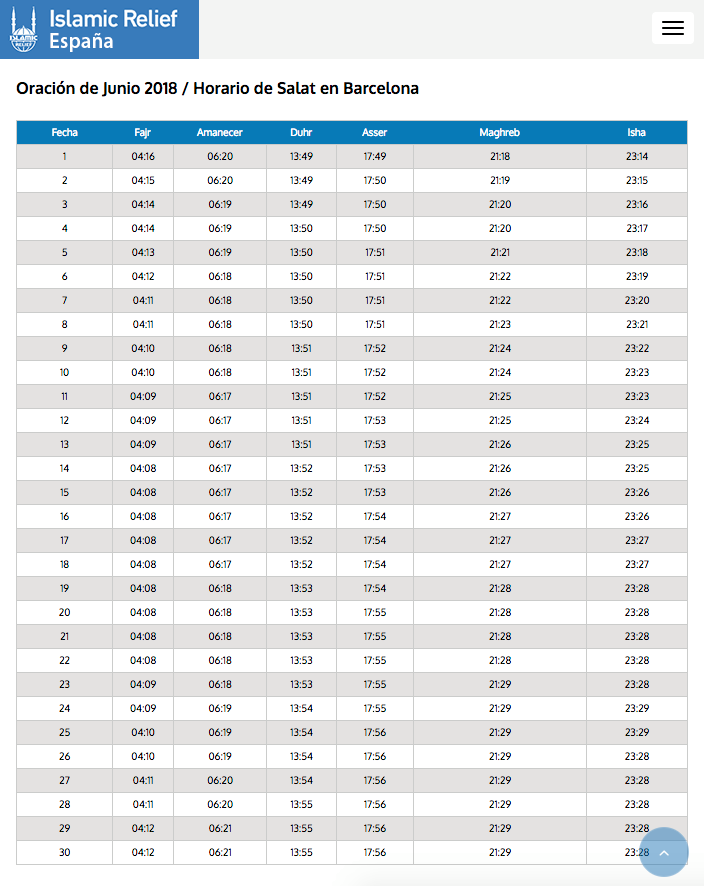 ISLAMIC RELIEF

Islamic Relief España

Oración de Junio 2018 / Horario de Salat en Barcelona

| Fecha | Fajr | Amanecer | Duhr | Asser | Maghreb | Isha |
|---|---|---|---|---|---|---|
| 1 | 04:16 | 06:20 | 13:49 | 17:49 | 21:18 | 23:14 |
| 2 | 04:15 | 06:20 | 13:49 | 17:50 | 21:19 | 23:15 |
| 3 | 04:14 | 06:19 | 13:49 | 17:50 | 21:20 | 23:16 |
| 4 | 04:14 | 06:19 | 13:50 | 17:50 | 21:20 | 23:17 |
| 5 | 04:13 | 06:19 | 13:50 | 17:51 | 21:21 | 23:18 |
| 6 | 04:12 | 06:18 | 13:50 | 17:51 | 21:22 | 23:19 |
| 7 | 04:11 | 06:18 | 13:50 | 17:51 | 21:22 | 23:20 |
| 8 | 04:11 | 06:18 | 13:50 | 17:51 | 21:23 | 23:21 |
| 9 | 04:10 | 06:18 | 13:51 | 17:52 | 21:24 | 23:22 |
| 10 | 04:10 | 06:18 | 13:51 | 17:52 | 21:24 | 23:23 |
| 11 | 04:09 | 06:17 | 13:51 | 17:52 | 21:25 | 23:23 |
| 12 | 04:09 | 06:17 | 13:51 | 17:53 | 21:25 | 23:24 |
| 13 | 04:09 | 06:17 | 13:51 | 17:53 | 21:26 | 23:25 |
| 14 | 04:08 | 06:17 | 13:52 | 17:53 | 21:26 | 23:25 |
| 15 | 04:08 | 06:17 | 13:52 | 17:53 | 21:26 | 23:26 |
| 16 | 04:08 | 06:17 | 13:52 | 17:54 | 21:27 | 23:26 |
| 17 | 04:08 | 06:17 | 13:52 | 17:54 | 21:27 | 23:27 |
| 18 | 04:08 | 06:17 | 13:52 | 17:54 | 21:27 | 23:27 |
| 19 | 04:08 | 06:18 | 13:53 | 17:54 | 21:28 | 23:28 |
| 20 | 04:08 | 06:18 | 13:53 | 17:55 | 21:28 | 23:28 |
| 21 | 04:08 | 06:18 | 13:53 | 17:55 | 21:28 | 23:28 |
| 22 | 04:08 | 06:18 | 13:53 | 17:55 | 21:28 | 23:28 |
| 23 | 04:09 | 06:18 | 13:53 | 17:55 | 21:29 | 23:28 |
| 24 | 04:09 | 06:19 | 13:54 | 17:55 | 21:29 | 23:29 |
| 25 | 04:10 | 06:19 | 13:54 | 17:56 | 21:29 | 23:29 |
| 26 | 04:10 | 06:19 | 13:54 | 17:56 | 21:29 | 23:28 |
| 27 | 04:11 | 06:20 | 13:54 | 17:56 | 21:29 | 23:28 |
| 28 | 04:11 | 06:20 | 13:55 | 17:56 | 21:29 | 23:28 |
| 29 | 04:12 | 06:21 | 13:55 | 17:56 | 21:29 | 23:28 |
| 30 | 04:12 | 06:21 | 13:55 | 17:56 | 21:29 | 23:28 |